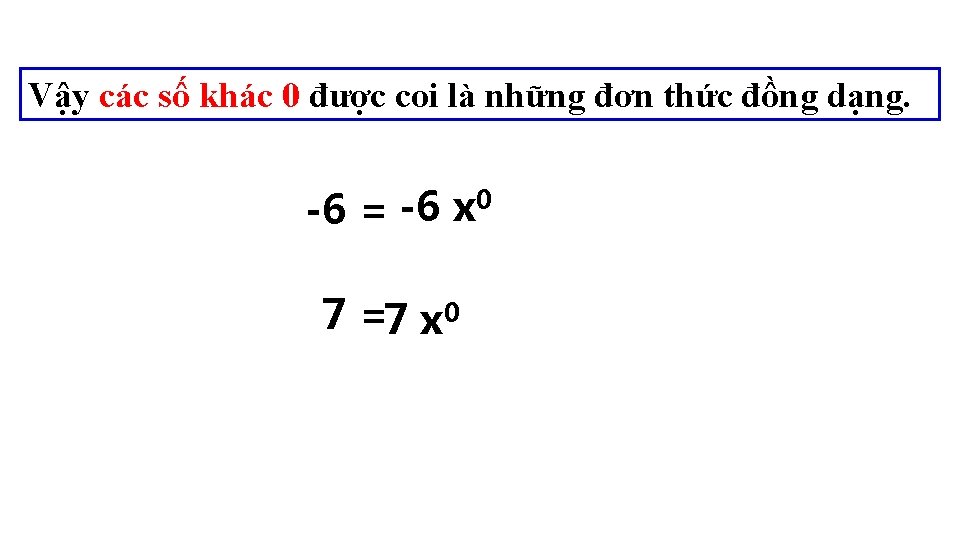 Vậy các số khác 0 được coi là những đơn thức đồng dạng.

$-6 = -6x^0$

$7 = 7x^0$